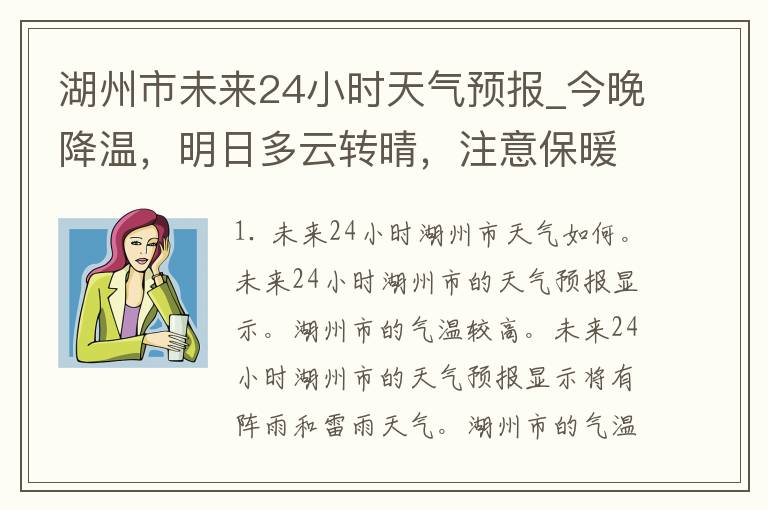 湖州市未来24小时天气预报_今晚降温，明日多云转晴，注意保暖

1. 未来24小时湖州市天气如何。未来24小时湖州市的天气预报显示。湖州市的气温较高。未来24小时湖州市的天气预报显示将有阵雨和雷雨天气。湖州市的气温